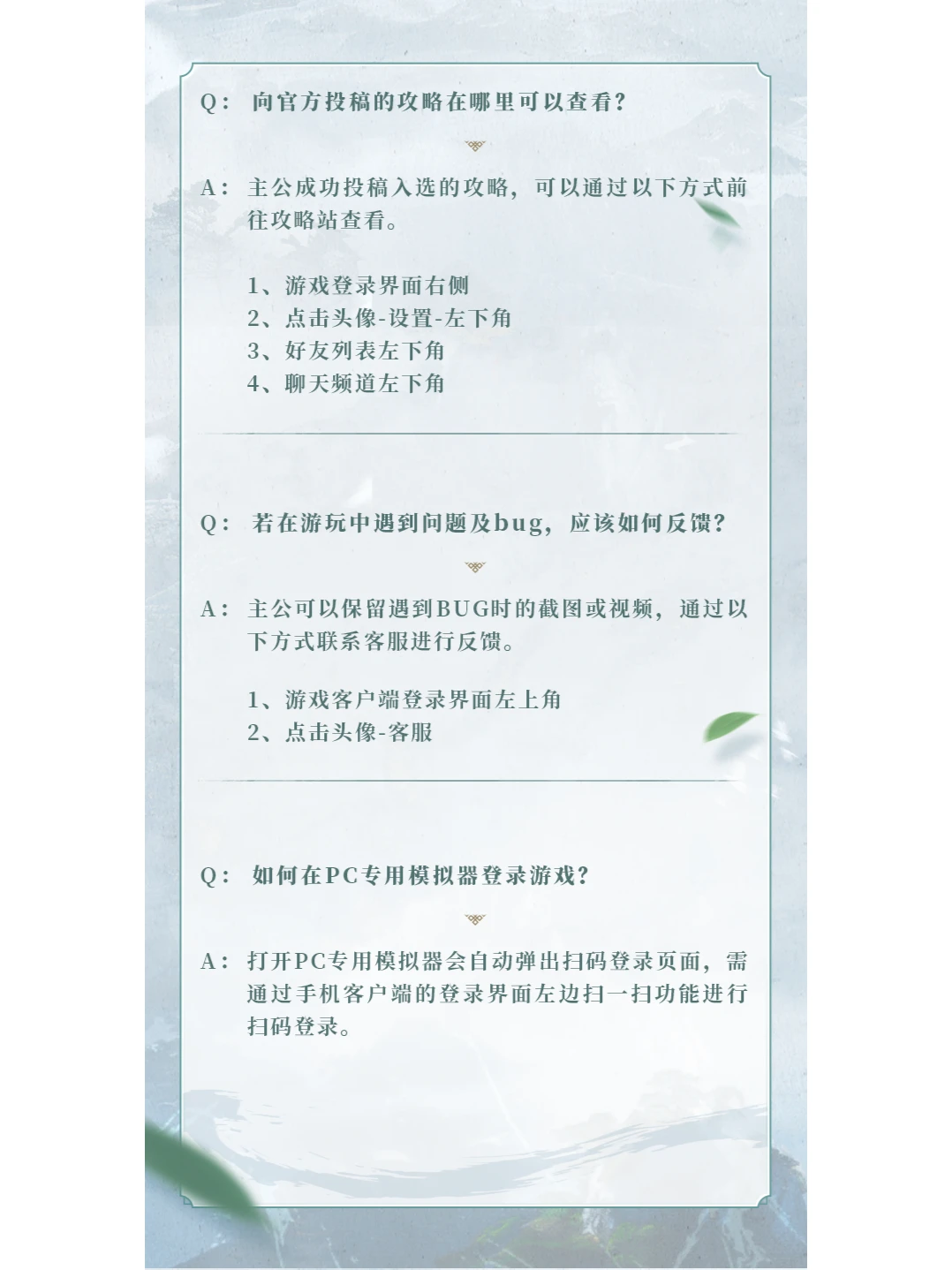 Q： 向官方投稿的攻略在哪里可以查看？

A： 主公成功投稿入选的攻略，可以通过以下方式前往攻略站查看。

1、游戏登录界面右侧
2、点击头像-设置-左下角
3、好友列表左下角
4、聊天频道左下角

Q： 若在游玩中遇到问题及bug，应该如何反馈？

A： 主公可以保留遇到BUG时的截图或视频，通过以下方式联系客服进行反馈。

1、游戏客户端登录界面左上角
2、点击头像-客服

Q： 如何在PC专用模拟器登录游戏？

A： 打开PC专用模拟器会自动弹出扫码登录页面，需通过手机客户端的登录界面左边扫一扫功能进行扫码登录。